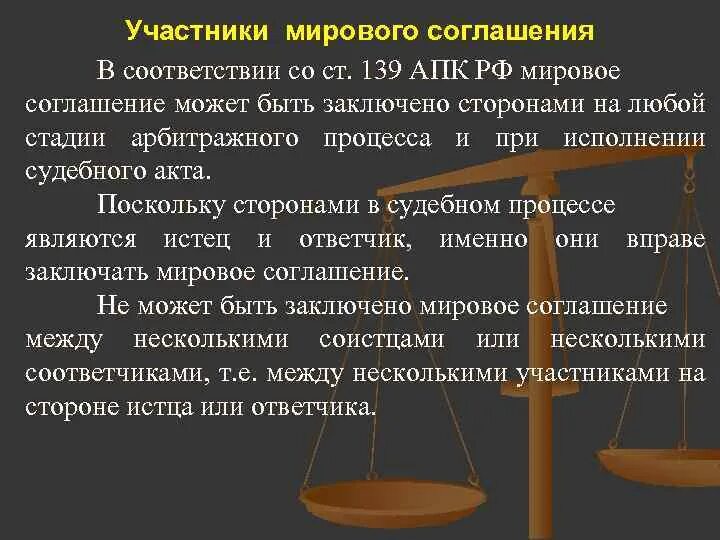 Участники мирового соглашения

В соответствии со ст. 139 АПК РФ мировое соглашение может быть заключено сторонами на любой стадии арбитражного процесса и при исполнении судебного акта.

Поскольку сторонами в судебном процессе являются истец и ответчик, именно они вправе заключать мировое соглашение.

Не может быть заключено мировое соглашение между несколькими соистцами или несколькими соответчиками, т.е. между несколькими участниками на стороне истца или ответчика.